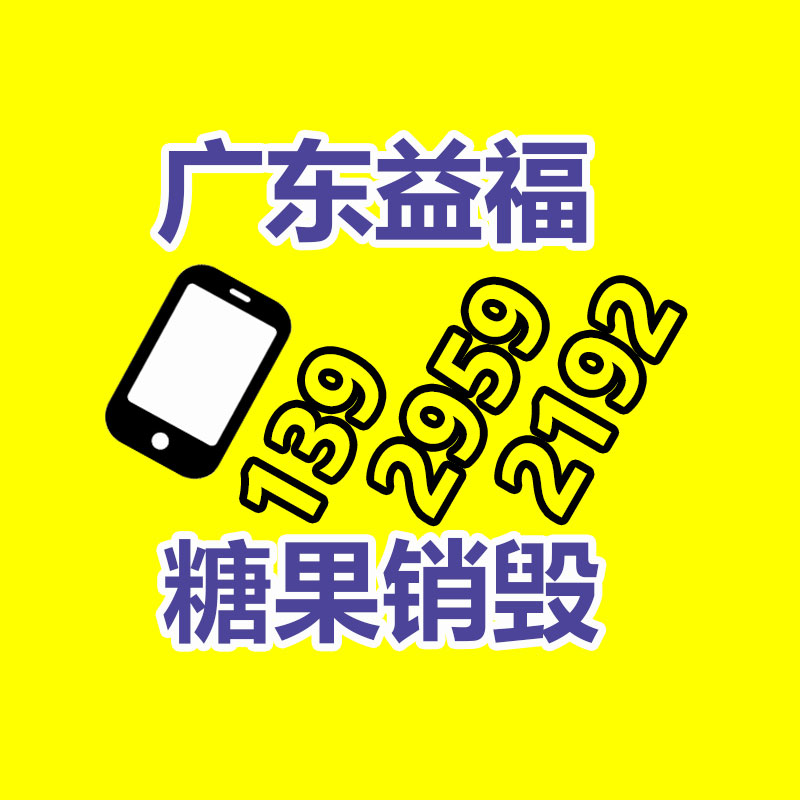 广东益福

139
2959
2192

糖果销毁